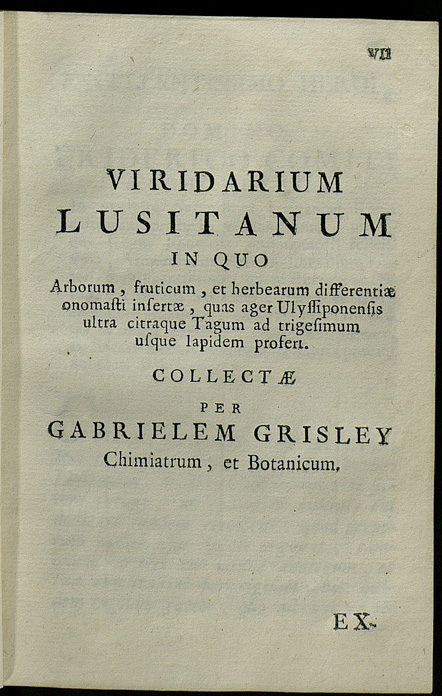 VII

VIRIDARIUM
LUSITANUM
IN QUO
Arborum, fruticum, et herbearum differentiæ onomasti insertæ, quas ager Ulyssiponensis ultra citraque Tagum ad trigesimum usque lapidem profert.

COLLECTÆ
PER
GABRIELEM GRISLEY
Chimiatrum, et Botanicum.

EX-